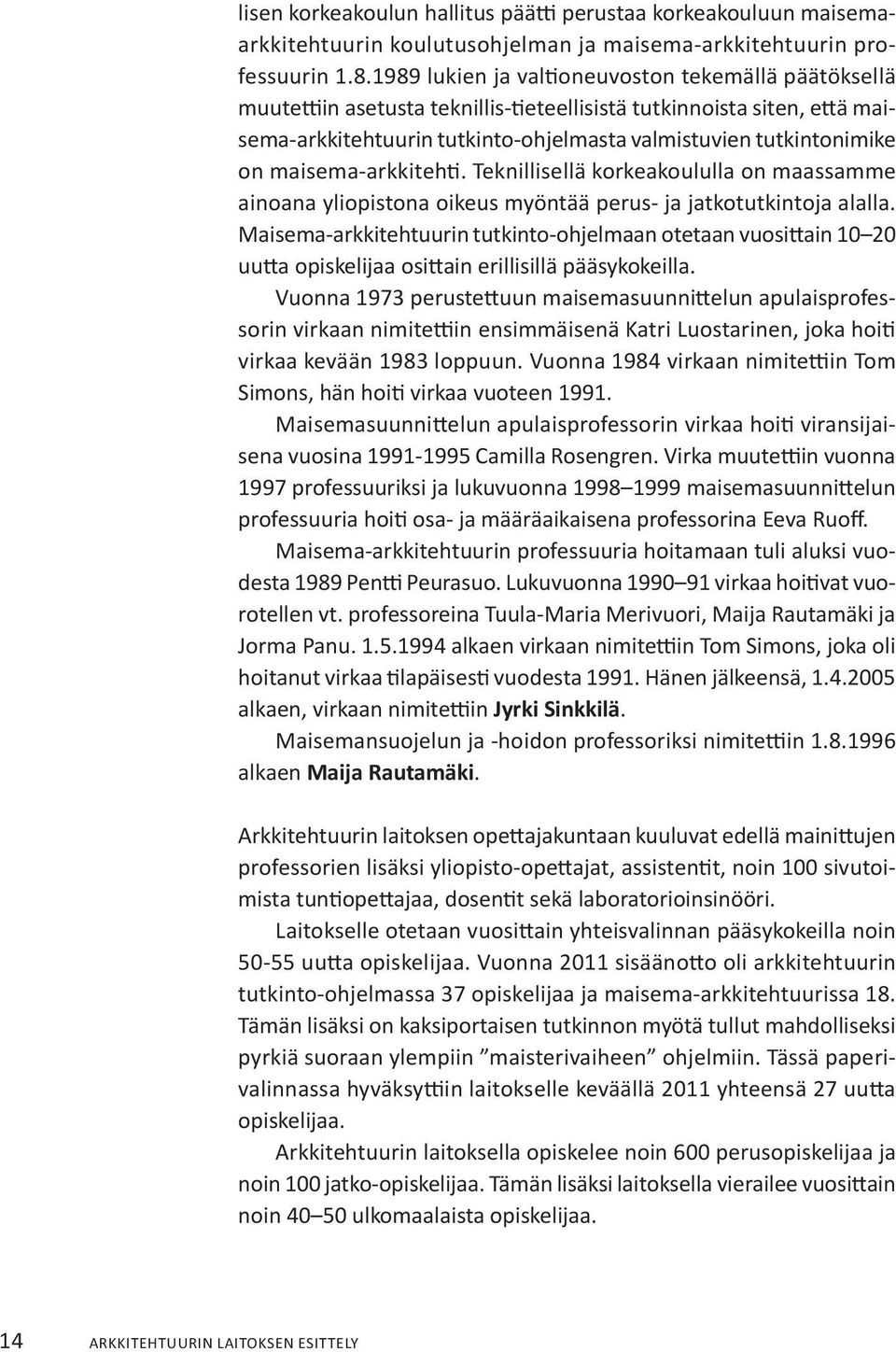 lisen korkeakoulun hallitus päätti perustaa korkeakouluun maisema-arkkitehtuurin koulutusohjelman ja maisema-arkkitehtuurin professuurin 1.8.1989 lukien ja valtioneuvoston tekemällä päätöksellä muutettiin asetusta teknillis-tieteellisistä tutkinnoista siten, että maisema-arkkitehtuurin tutkinto-ohjelmasta valmistuvien tutkintonimike on maisema-arkkitehti. Teknillisellä korkeakoululla on maassamme ainoana yliopistona oikeus myöntää perus- ja jatkotutkintoja alalla. Maisema-arkkitehtuurin tutkinto-ohjelmaan otetaan vuosittain 10–20 uutta opiskelijaa osittain erillisillä pääsykokeilla.

Vuonna 1973 perustettuun maisemasuunnittelun apulaisprofessorin virkaan nimitettiin ensimmäisenä Katri Luostarinen, joka hoiti virkaa kevään 1983 loppuun. Vuonna 1984 virkaan nimitettiin Tom Simons, hän hoiti virkaa vuoteen 1991.

Maisemasuunnittelun apulaisprofessorin virkaa hoiti viransijaisena vuosina 1991-1995 Camilla Rosengren. Virka muutettiin vuonna 1997 professuuriksi ja lukuvuonna 1998–1999 maisemasuunnittelun professuuria hoiti osa- ja määräaikaisena professorina Eeva Ruoff.

Maisema-arkkitehtuurin professuuria hoitamaan tuli aluksi vuodesta 1989 Pentti Peurasuo. Lukuvuonna 1990–91 virkaa hoitivat vuorotellen vt. professoreina Tuula-Maria Merivuori, Maija Rautamäki ja Jorma Panu. 1.5.1994 alkaen virkaan nimitettiin Tom Simons, joka oli hoitanut virkaa tilapäisesti vuodesta 1991. Hänen jälkeensä, 1.4.2005 alkaen, virkaan nimitettiin Jyrki Sinkkilä.

Maisemansuojelun ja -hoidon professoriksi nimitettiin 1.8.1996 alkaen Maija Rautamäki.

Arkkitehtuurin laitoksen opettajakuntaan kuuluvat edellä mainittujen professorien lisäksi yliopisto-opettajat, assistentit, noin 100 sivutoimista tuntiopettajaa, dosentit sekä laboratorioinsinööri.

Laitokselle otetaan vuosittain yhteisvalinnan pääsykokeilla noin 50-55 uutta opiskelijaa. Vuonna 2011 sisäänotto oli arkkitehtuurin tutkinto-ohjelmassa 37 opiskelijaa ja maisema-arkkitehtuurissa 18. Tämän lisäksi on kaksiportaisen tutkinnon myötä tullut mahdolliseksi pyrkiä suoraan ylempiin ”maisterivaiheen” ohjelmiin. Tässä paperivalinnassa hyväksyttiin laitokselle keväällä 2011 yhteensä 27 uutta opiskelijaa.

Arkkitehtuurin laitoksella opiskelee noin 600 perusopiskelijaa ja noin 100 jatko-opiskelijaa. Tämän lisäksi laitoksella vierailee vuosittain noin 40–50 ulkomaalaista opiskelijaa.

14 ARKKITEHTUURIN LAITOKSEN ESITTELY